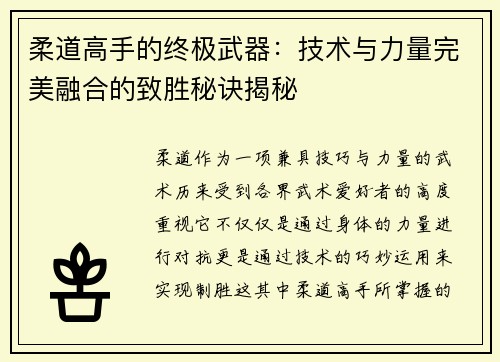 柔道高手的终极武器：技术与力量完美融合的致胜秘诀揭秘

柔道作为一项兼具技巧与力量的武术历来受到各界武术爱好者的高度重视它不仅仅是通过身体的力量进行对抗更是通过技术的巧妙运用来实现制胜这其中柔道高手所掌握的